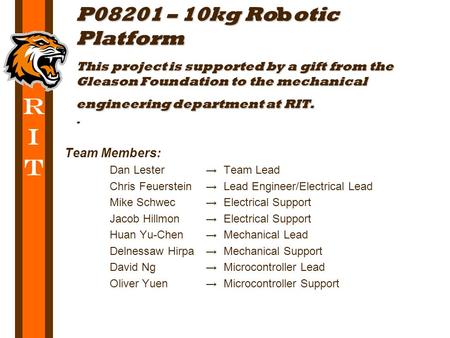 R
I
T

P08201 – 10kg Robotic Platform

This project is supported by a gift from the Gleason Foundation to the mechanical engineering department at RIT.

.

Team Members:

Dan Lester → Team Lead
Chris Feuerstein → Lead Engineer/Electrical Lead
Mike Schwec → Electrical Support
Jacob Hillmon → Electrical Support
Huan Yu-Chen → Mechanical Lead
Delnessaw Hirpa → Mechanical Support
David Ng → Microcontroller Lead
Oliver Yuen → Microcontroller Support